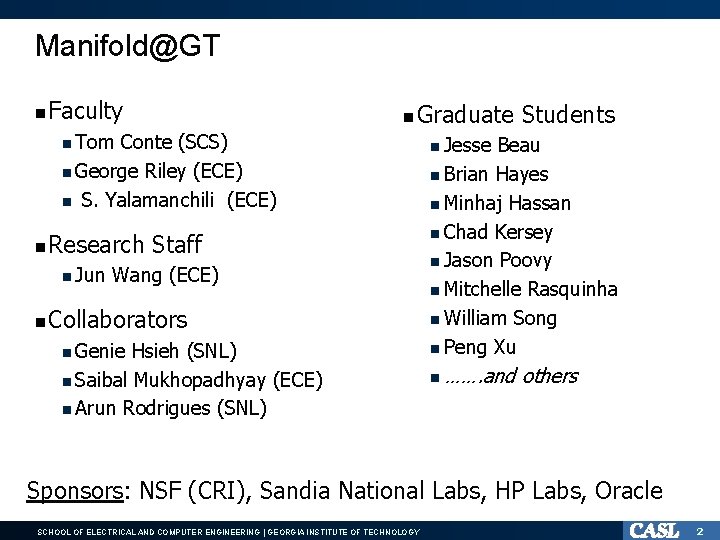 Manifold@GT

• Faculty
• Tom Conte (SCS)
• George Riley (ECE)
• S. Yalamanchili (ECE)

• Research Staff
• Jun Wang (ECE)

• Collaborators
• Genie Hsieh (SNL)
• Saibal Mukhopadhyay (ECE)
• Arun Rodrigues (SNL)

• Graduate Students
• Jesse Beau
• Brian Hayes
• Minhaj Hassan
• Chad Kersey
• Jason Poovy
• Mitchelle Rasquinha
• William Song
• Peng Xu
• …….and others

Sponsors: NSF (CRI), Sandia National Labs, HP Labs, Oracle

SCHOOL OF ELECTRICAL AND COMPUTER ENGINEERING | GEORGIA INSTITUTE OF TECHNOLOGY

CASL 2